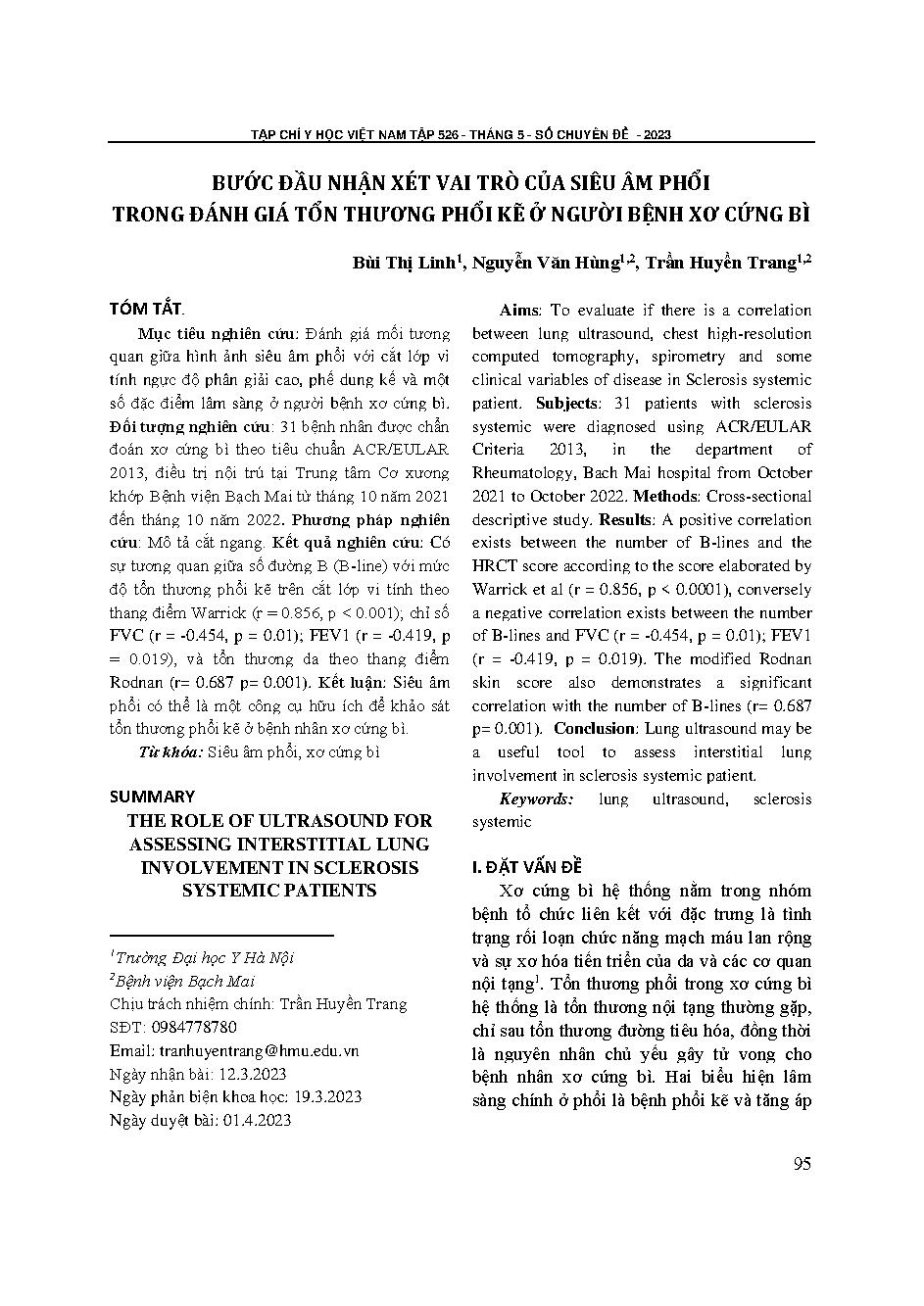 TẠP CHÍ Y HỌC VIỆT NAM TẬP 526 - THÁNG 5 - SỐ CHUYÊN ĐỀ - 2023

BƯỚC ĐẦU NHẬN XÉT VAI TRÒ CỦA SIÊU ÂM PHỔI TRONG ĐÁNH GIÁ TỔN THƯƠNG PHỔI KẼ Ở NGƯỜI BỆNH XƠ CỨNG BÌ

Bùi Thị Linh$^1$, Nguyễn Văn Hùng$^{1,2}$, Trần Huyền Trang$^{1,2}$

TÓM TẮT.

Mục tiêu nghiên cứu: Đánh giá mối tương quan giữa hình ảnh siêu âm phổi với cắt lớp vi tính ngực độ phân giải cao, phế dung kế và một số đặc điểm lâm sàng ở người bệnh xơ cứng bì. Đối tượng nghiên cứu: 31 bệnh nhân được chẩn đoán xơ cứng bì theo tiêu chuẩn ACR/EULAR 2013, điều trị nội trú tại Trung tâm Cơ xương khớp Bệnh viện Bạch Mai từ tháng 10 năm 2021 đến tháng 10 năm 2022. Phương pháp nghiên cứu: Mô tả cắt ngang. Kết quả nghiên cứu: Có sự tương quan giữa số đường B (B-line) với mức độ tổn thương phổi kẽ trên cắt lớp vi tính theo thang điểm Warrick (r = 0.856, p < 0.001); chỉ số FVC (r = -0.454, p = 0.01); FEV1 (r = -0.419, p = 0.019), và tổn thương da theo thang điểm Rodnan (r= 0.687 p= 0.001). Kết luận: Siêu âm phổi có thể là một công cụ hữu ích để khảo sát tổn thương phổi kẽ ở bệnh nhân xơ cứng bì.

Từ khóa: Siêu âm phổi, xơ cứng bì

SUMMARY

THE ROLE OF ULTRASOUND FOR ASSESSING INTERSTITIAL LUNG INVOLVEMENT IN SCLEROSIS SYSTEMIC PATIENTS

$^1$Trường Đại học Y Hà Nội
$^2$Bệnh viện Bạch Mai
Chịu trách nhiệm chính: Trần Huyền Trang
SĐT: 0984778780
Email: tranhuyentrang@hmu.edu.vn
Ngày nhận bài: 12.3.2023
Ngày phản biện khoa học: 19.3.2023
Ngày duyệt bài: 01.4.2023

Aims: To evaluate if there is a correlation between lung ultrasound, chest high-resolution computed tomography, spirometry and some clinical variables of disease in Sclerosis systemic patient. Subjects: 31 patients with sclerosis systemic were diagnosed using ACR/EULAR Criteria 2013, in the department of Rheumatology, Bach Mai hospital from October 2021 to October 2022. Methods: Cross-sectional descriptive study. Results: A positive correlation exists between the number of B-lines and the HRCT score according to the score elaborated by Warrick et al (r = 0.856, p < 0.0001), conversely a negative correlation exists between the number of B-lines and FVC (r = -0.454, p = 0.01); FEV1 (r = -0.419, p = 0.019). The modified Rodnan skin score also demonstrates a significant correlation with the number of B-lines (r= 0.687 p= 0.001). Conclusion: Lung ultrasound may be a useful tool to assess interstitial lung involvement in sclerosis systemic patient.

Keywords: lung ultrasound, sclerosis systemic

I. ĐẶT VẤN ĐỀ

Xơ cứng bì hệ thống nằm trong nhóm bệnh tổ chức liên kết với đặc trưng là tình trạng rối loạn chức năng mạch máu lan rộng và sự xơ hóa tiến triển của da và các cơ quan nội tạng$^1$. Tổn thương phổi trong xơ cứng bì hệ thống là tổn thương nội tạng thường gặp, chỉ sau tổn thương đường tiêu hóa, đồng thời là nguyên nhân chủ yếu gây tử vong cho bệnh nhân xơ cứng bì. Hai biểu hiện lâm sàng chính ở phổi là bệnh phổi kẽ và tăng áp

95